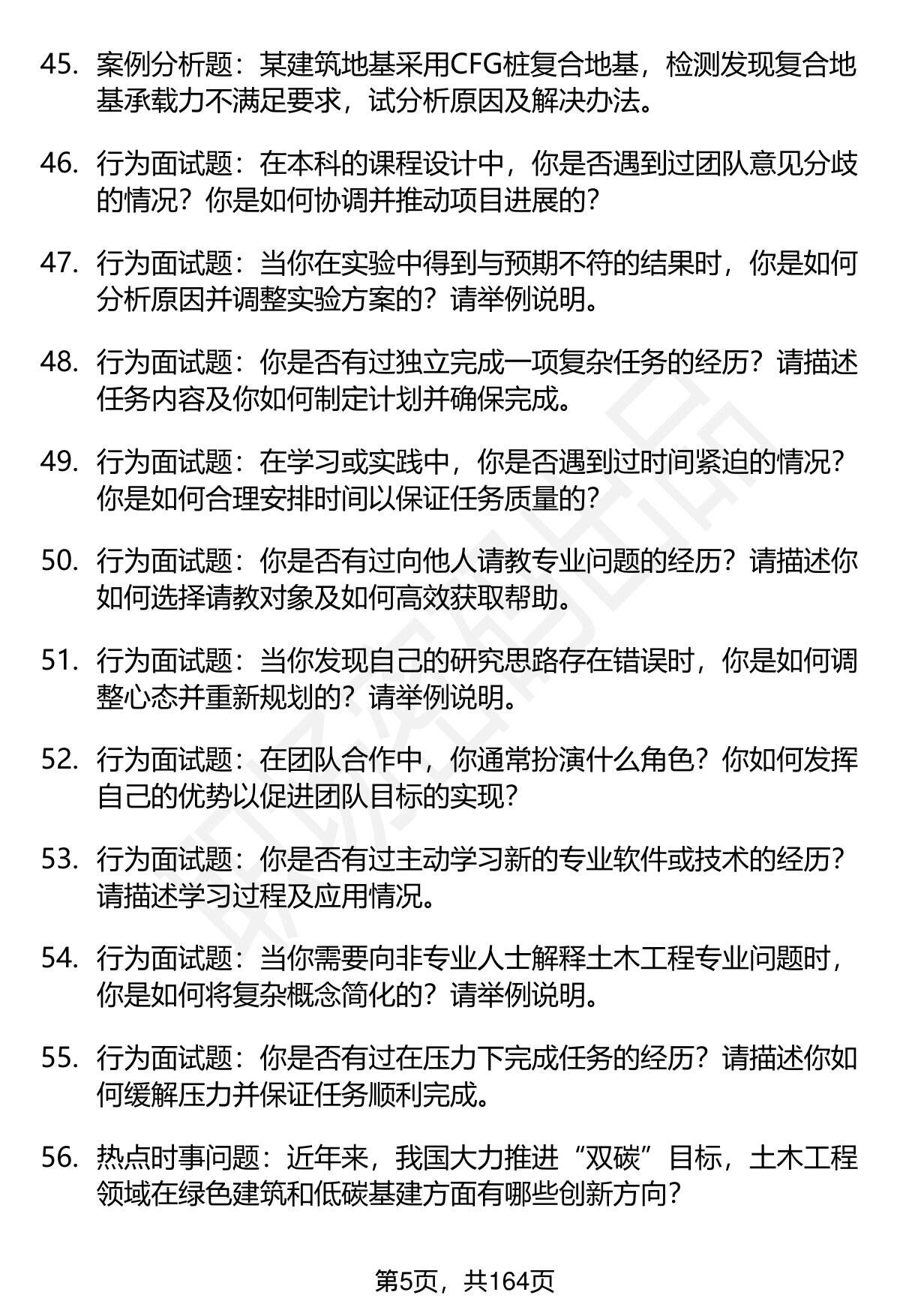 45. 案例分析题：某建筑地基采用CFG桩复合地基，检测发现复合地基承载力不满足要求，试分析原因及解决办法。

46. 行为面试题：在本科的课程设计中，你是否遇到过团队意见分歧的情况？你是如何协调并推动项目进展的？

47. 行为面试题：当你在实验中得到与预期不符的结果时，你是如何分析原因并调整实验方案的？请举例说明。

48. 行为面试题：你是否有过独立完成一项复杂任务的经历？请描述任务内容及你如何制定计划并确保完成。

49. 行为面试题：在学习或实践中，你是否遇到过时间紧迫的情况？你是如何合理安排时间以保证任务质量的？

50. 行为面试题：你是否有过向他人请教专业问题的经历？请描述你如何选择请教对象及如何高效获取帮助。

51. 行为面试题：当你发现自己的研究思路存在错误时，你是如何调整心态并重新规划的？请举例说明。

52. 行为面试题：在团队合作中，你通常扮演什么角色？你如何发挥自己的优势以促进团队目标的实现？

53. 行为面试题：你是否有过主动学习新的专业软件或技术的经历？请描述学习过程及应用情况。

54. 行为面试题：当你需要向非专业人士解释土木工程专业问题时，你是如何将复杂概念简化的？请举例说明。

55. 行为面试题：你是否有过在压力下完成任务的经历？请描述你如何缓解压力并保证任务顺利完成。

56. 热点时事问题：近年来，我国大力推进“双碳”目标，土木工程领域在绿色建筑和低碳基建方面有哪些创新方向？

第5页，共164页